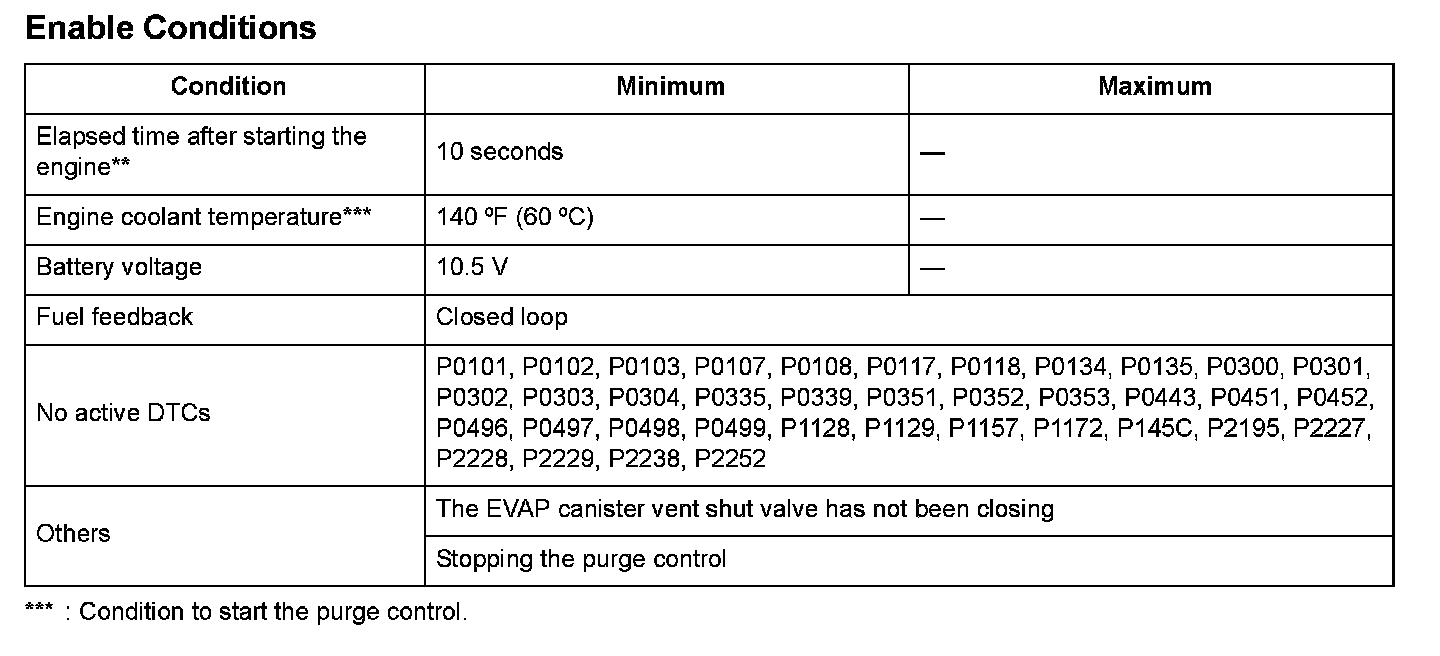 Enable Conditions

| Condition | Minimum | Maximum |
|---|---|---|
| Elapsed time after starting the engine** | 10 seconds | — |
| Engine coolant temperature*** | 140 ºF (60 ºC) | — |
| Battery voltage | 10.5 V | — |
| Fuel feedback | Closed loop | |
| No active DTCs | P0101, P0102, P0103, P0107, P0108, P0117, P0118, P0134, P0135, P0300, P0301, P0302, P0303, P0304, P0335, P0339, P0351, P0352, P0353, P0443, P0451, P0452, P0496, P0497, P0498, P0499, P1128, P1129, P1157, P1172, P145C, P2195, P2227, P2228, P2229, P2238, P2252 | |
| Others | The EVAP canister vent shut valve has not been closing | |
| | Stopping the purge control | |

*** : Condition to start the purge control.